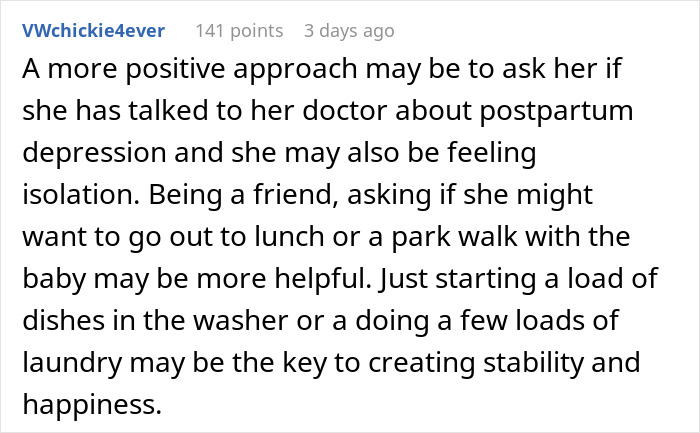 VWchickie4ever 141 points 3 days ago

A more positive approach may be to ask her if she has talked to her doctor about postpartum depression and she may also be feeling isolation. Being a friend, asking if she might want to go out to lunch or a park walk with the baby may be more helpful. Just starting a load of dishes in the washer or a doing a few loads of laundry may be the key to creating stability and happiness.